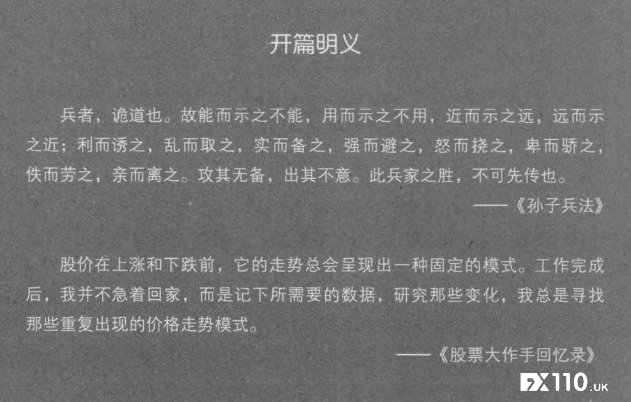 开篇明义

兵者，诡道也。故能而示之不能，用而示之不用，近而示之远，远而示之近；利而诱之，乱而取之，实而备之，强而避之，怒而挠之，卑而骄之，佚而劳之，亲而离之。攻其无备，出其不意。此兵家之胜，不可先传也。

——《孙子兵法》

股价在上涨和下跌前，它的走势总会呈现出一种固定的模式。工作完成后，我并不急着回家，而是记下所需要的数据，研究那些变化，我总是寻找那些重复出现的价格走势模式。

——《股票大作手回忆录》

FX110.UK